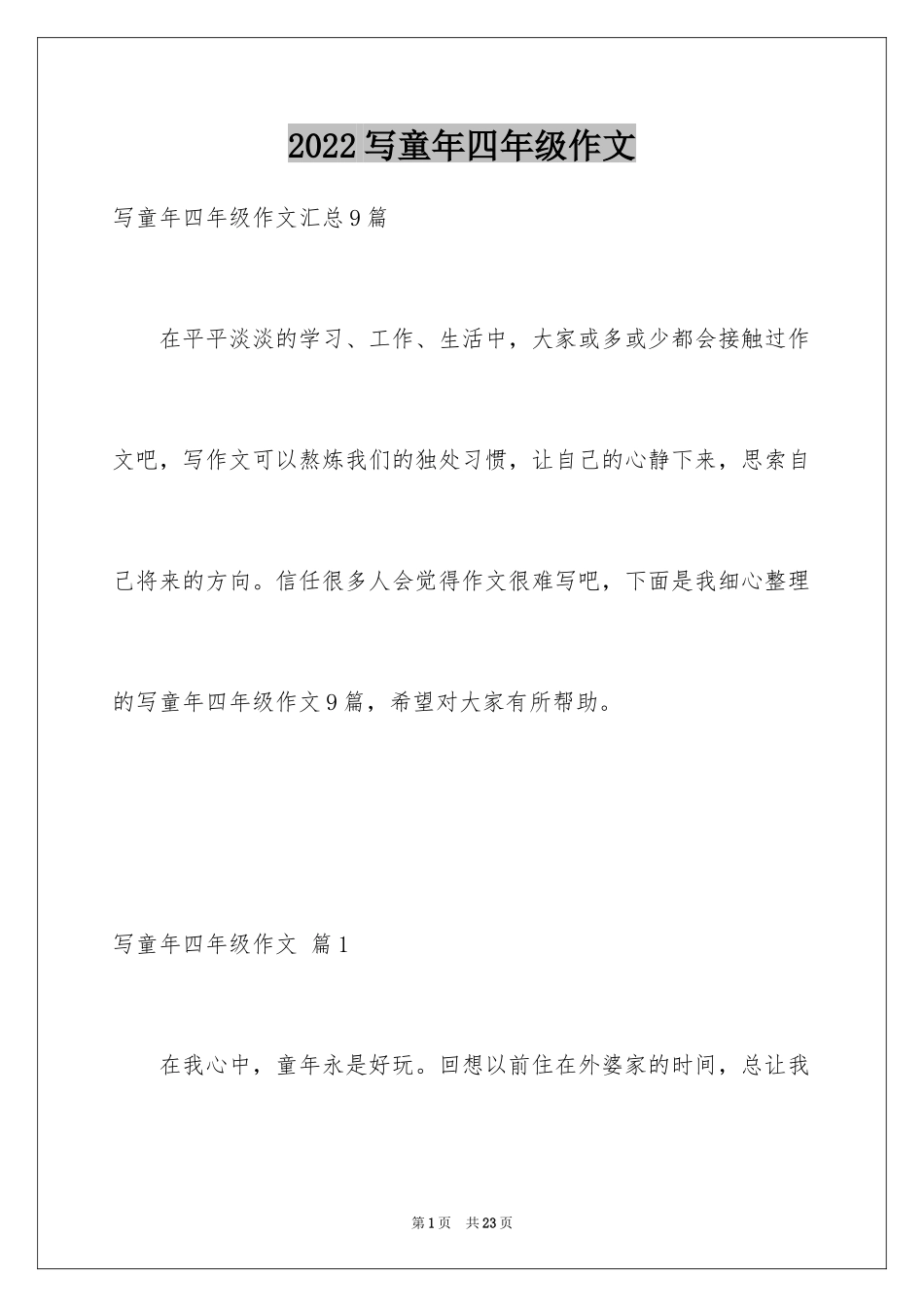 2022 写童年四年级作文

写童年四年级作文汇总 9 篇

在平平淡淡的学习、工作、生活中，大家或多或少都会接触过作文吧，写作文可以熬炼我们的独处习惯，让自己的心静下来，思索自己将来的方向。信任很多人会觉得作文很难写吧，下面是我细心整理的写童年四年级作文 9 篇，希望对大家有所帮助。

写童年四年级作文 篇 1

在我心中，童年永是好玩。回想以前住在外婆家的时间，总让我

第 1 页 共 23 页